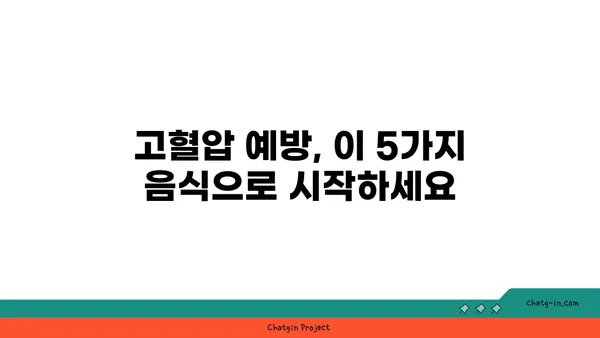 고혈압 예방, 이 5가지
음식으로 시작하세요

chatg-in.com

Chatgin Project